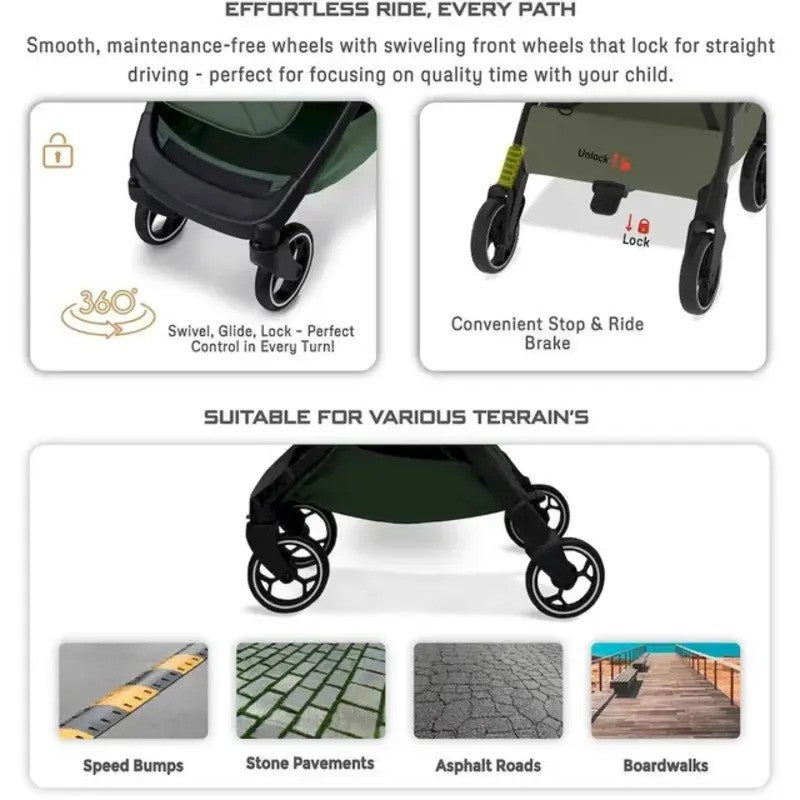 EFFORTLESS RIDE, EVERY PATH

Smooth, maintenance-free wheels with swiveling front wheels that lock for straight driving - perfect for focusing on quality time with your child.

360°

Swivel, Glide, Lock - Perfect Control in Every Turn!

Unlock

Lock

Convenient Stop & Ride Brake

SUITABLE FOR VARIOUS TERRAIN'S

Speed Bumps

Stone Pavements

Asphalt Roads

Boardwalks